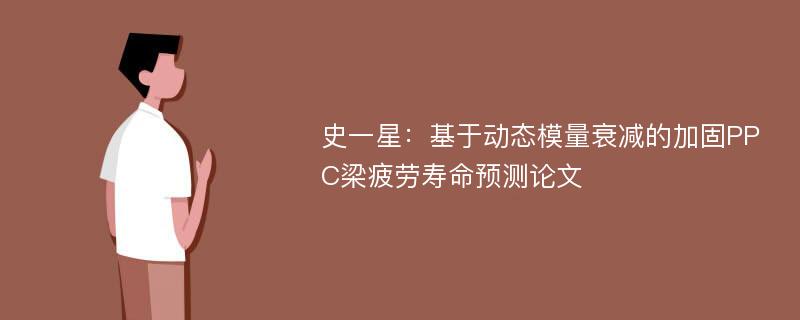 史一星：基于动态模量衰减的加固PPC梁疲劳寿命预测论文